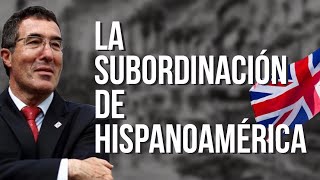 LA SUBORDINACIÓN DE HISPANOAMÉRICA